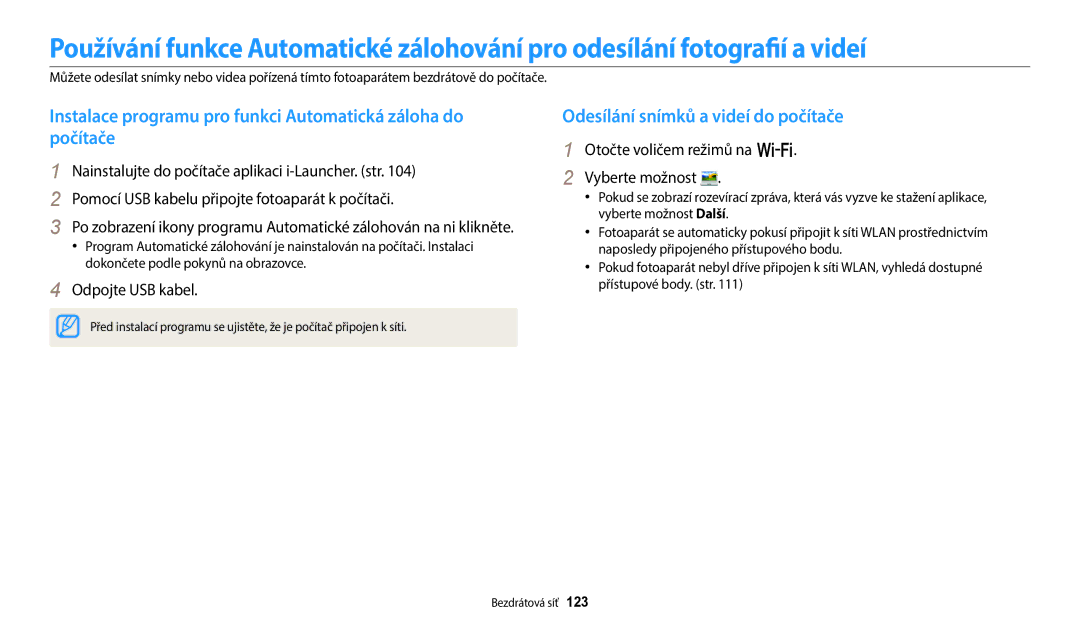 Používání funkce Automatické zálohování pro odesílání fotografií a videí

Můžete odesílat snímky nebo videa pořízená tímto fotoaparátem bezdrátově do počítače.

Instalace programu pro funkci Automatická záloha do počítače

1 Nainstalujte do počítače aplikaci i-Launcher. (str. 104)

2 Pomocí USB kabelu připojte fotoaparát k počítači.

3 Po zobrazení ikony programu Automatické zálohován na ni klikněte.

• Program Automatické zálohování je nainstalován na počítači. Instalaci dokončete podle pokynů na obrazovce.

4 Odpojte USB kabel.

Před instalací programu se ujistěte, že je počítač připojen k síti.

Odesílání snímků a videí do počítače

1 Otočte voličem režimů na Wi-Fi.

2 Vyberte možnost .

• Pokud se zobrazí rozevírací zpráva, která vás vyzve ke stažení aplikace, vyberte možnost Další.

• Fotoaparát se automaticky pokusí připojit k síti WLAN prostřednictvím naposledy připojeného přístupového bodu.

• Pokud fotoaparát nebyl dříve připojen k síti WLAN, vyhledá dostupné přístupové body. (str. 111)

Bezdrátová síť 123